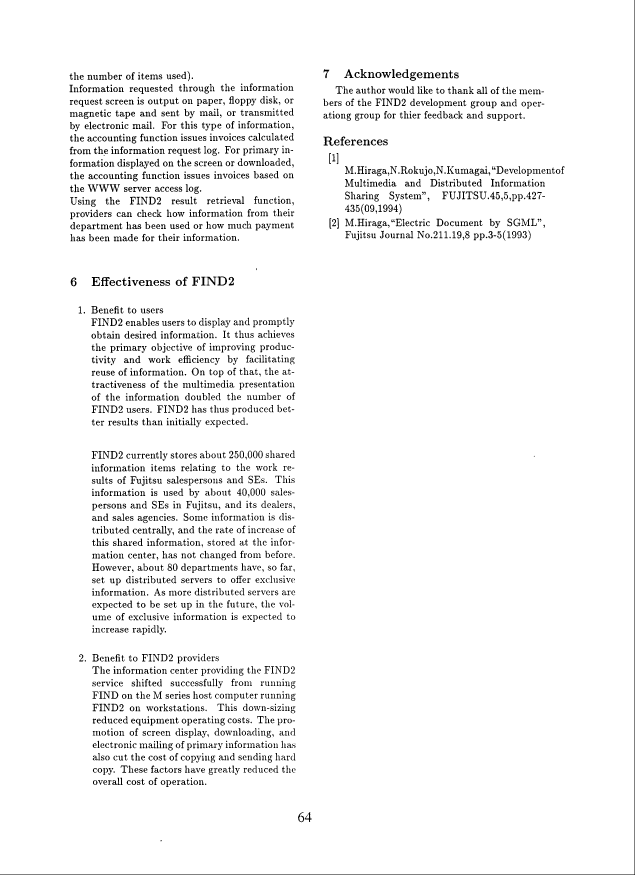 the number of items used).
Information requested through the information request screen is output on paper, floppy disk, or magnetic tape and sent by mail, or transmitted by electronic mail. For this type of information, the accounting function issues invoices calculated from the information request log. For primary information displayed on the screen or downloaded, the accounting function issues invoices based on the WWW server access log.
Using the FIND2 result retrieval function, providers can check how information from their department has been used or how much payment has been made for their information.

6 Effectiveness of FIND2

1. Benefit to users
FIND2 enables users to display and promptly obtain desired information. It thus achieves the primary objective of improving productivity and work efficiency by facilitating reuse of information. On top of that, the attractiveness of the multimedia presentation of the information doubled the number of FIND2 users. FIND2 has thus produced better results than initially expected.

FIND2 currently stores about 250,000 shared information items relating to the work results of Fujitsu salespersons and SEs. This information is used by about 40,000 salespersons and SEs in Fujitsu, and its dealers, and sales agencies. Some information is distributed centrally, and the rate of increase of this shared information, stored at the information center, has not changed from before. However, about 80 departments have, so far, set up distributed servers to offer exclusive information. As more distributed servers are expected to be set up in the future, the volume of exclusive information is expected to increase rapidly.

2. Benefit to FIND2 providers
The information center providing the FIND2 service shifted successfully from running FIND on the M series host computer running FIND2 on workstations. This down-sizing reduced equipment operating costs. The promotion of screen display, downloading, and electronic mailing of primary information has also cut the cost of copying and sending hard copy. These factors have greatly reduced the overall cost of operation.

7 Acknowledgements

The author would like to thank all of the members of the FIND2 development group and operationg group for thier feedback and support.

References

[1] M.Hiraga,N.Rokujo,N.Kumagai,"Developmentof Multimedia and Distributed Information Sharing System", FUJITSU.45,5,pp.427-435(09,1994)

[2] M.Hiraga,"Electric Document by SGML", Fujitsu Journal No.211.19,8 pp.3-5(1993)

64